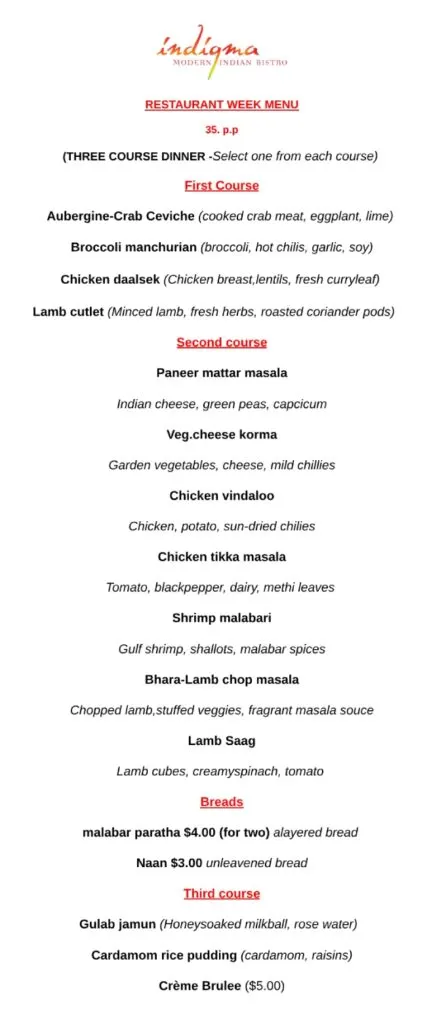 indigma
MODERN INDIAN BISTRO

RESTAURANT WEEK MENU

35. p.p

(THREE COURSE DINNER -Select one from each course)

First Course

Aubergine-Crab Ceviche (cooked crab meat, eggplant, lime)

Broccoli manchurian (broccoli, hot chilis, garlic, soy)

Chicken daalsek (Chicken breast,lentils, fresh curryleaf)

Lamb cutlet (Minced lamb, fresh herbs, roasted coriander pods)

Second course

Paneer mattar masala

Indian cheese, green peas, capcicum

Veg.cheese korma

Garden vegetables, cheese, mild chillies

Chicken vindaloo

Chicken, potato, sun-dried chilies

Chicken tikka masala

Tomato, blackpepper, dairy, methi leaves

Shrimp malabari

Gulf shrimp, shallots, malabar spices

Bhara-Lamb chop masala

Chopped lamb,stuffed veggies, fragrant masala souce

Lamb Saag

Lamb cubes, creamyspinach, tomato

Breads

malabar paratha $4.00 (for two) alayered bread

Naan $3.00 unleavened bread

Third course

Gulab jamun (Honeysoaked milkball, rose water)

Cardamom rice pudding (cardamom, raisins)

Crème Brulee ($5.00)